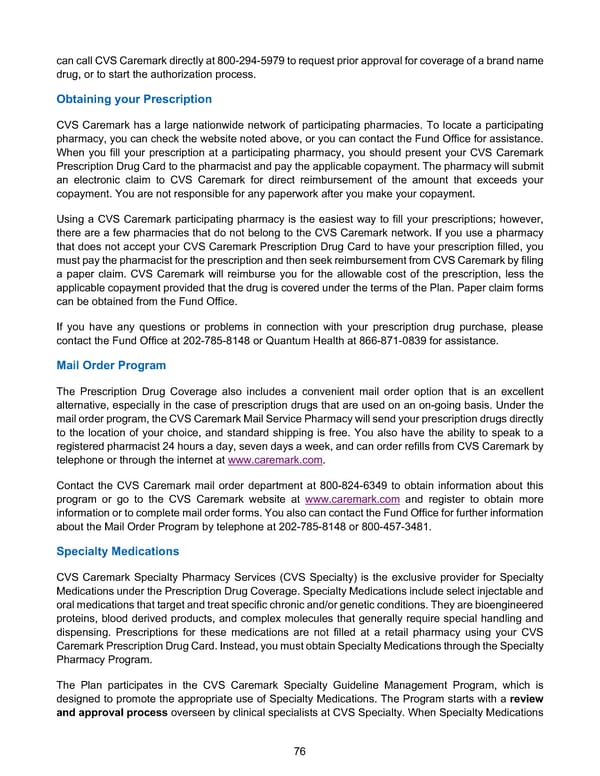 can call CVS Caremark directly at 800-294-5979 to request prior approval for coverage of a brand name drug, or to start the authorization process.

Obtaining your Prescription

CVS Caremark has a large nationwide network of participating pharmacies. To locate a participating pharmacy, you can check the website noted above, or you can contact the Fund Office for assistance. When you fill your prescription at a participating pharmacy, you should present your CVS Caremark Prescription Drug Card to the pharmacist and pay the applicable copayment. The pharmacy will submit an electronic claim to CVS Caremark for direct reimbursement of the amount that exceeds your copayment. You are not responsible for any paperwork after you make your copayment.

Using a CVS Caremark participating pharmacy is the easiest way to fill your prescriptions; however, there are a few pharmacies that do not belong to the CVS Caremark network. If you use a pharmacy that does not accept your CVS Caremark Prescription Drug Card to have your prescription filled, you must pay the pharmacist for the prescription and then seek reimbursement from CVS Caremark by filing a paper claim. CVS Caremark will reimburse you for the allowable cost of the prescription, less the applicable copayment provided that the drug is covered under the terms of the Plan. Paper claim forms can be obtained from the Fund Office.

If you have any questions or problems in connection with your prescription drug purchase, please contact the Fund Office at 202-785-8148 or Quantum Health at 866-871-0839 for assistance.

Mail Order Program

The Prescription Drug Coverage also includes a convenient mail order option that is an excellent alternative, especially in the case of prescription drugs that are used on an on-going basis. Under the mail order program, the CVS Caremark Mail Service Pharmacy will send your prescription drugs directly to the location of your choice, and standard shipping is free. You also have the ability to speak to a registered pharmacist 24 hours a day, seven days a week, and can order refills from CVS Caremark by telephone or through the internet at www.caremark.com.

Contact the CVS Caremark mail order department at 800-824-6349 to obtain information about this program or go to the CVS Caremark website at www.caremark.com and register to obtain more information or to complete mail order forms. You also can contact the Fund Office for further information about the Mail Order Program by telephone at 202-785-8148 or 800-457-3481.

Specialty Medications

CVS Caremark Specialty Pharmacy Services (CVS Specialty) is the exclusive provider for Specialty Medications under the Prescription Drug Coverage. Specialty Medications include select injectable and oral medications that target and treat specific chronic and/or genetic conditions. They are bioengineered proteins, blood derived products, and complex molecules that generally require special handling and dispensing. Prescriptions for these medications are not filled at a retail pharmacy using your CVS Caremark Prescription Drug Card. Instead, you must obtain Specialty Medications through the Specialty Pharmacy Program.

The Plan participates in the CVS Caremark Specialty Guideline Management Program, which is designed to promote the appropriate use of Specialty Medications. The Program starts with a review and approval process overseen by clinical specialists at CVS Specialty. When Specialty Medications

76